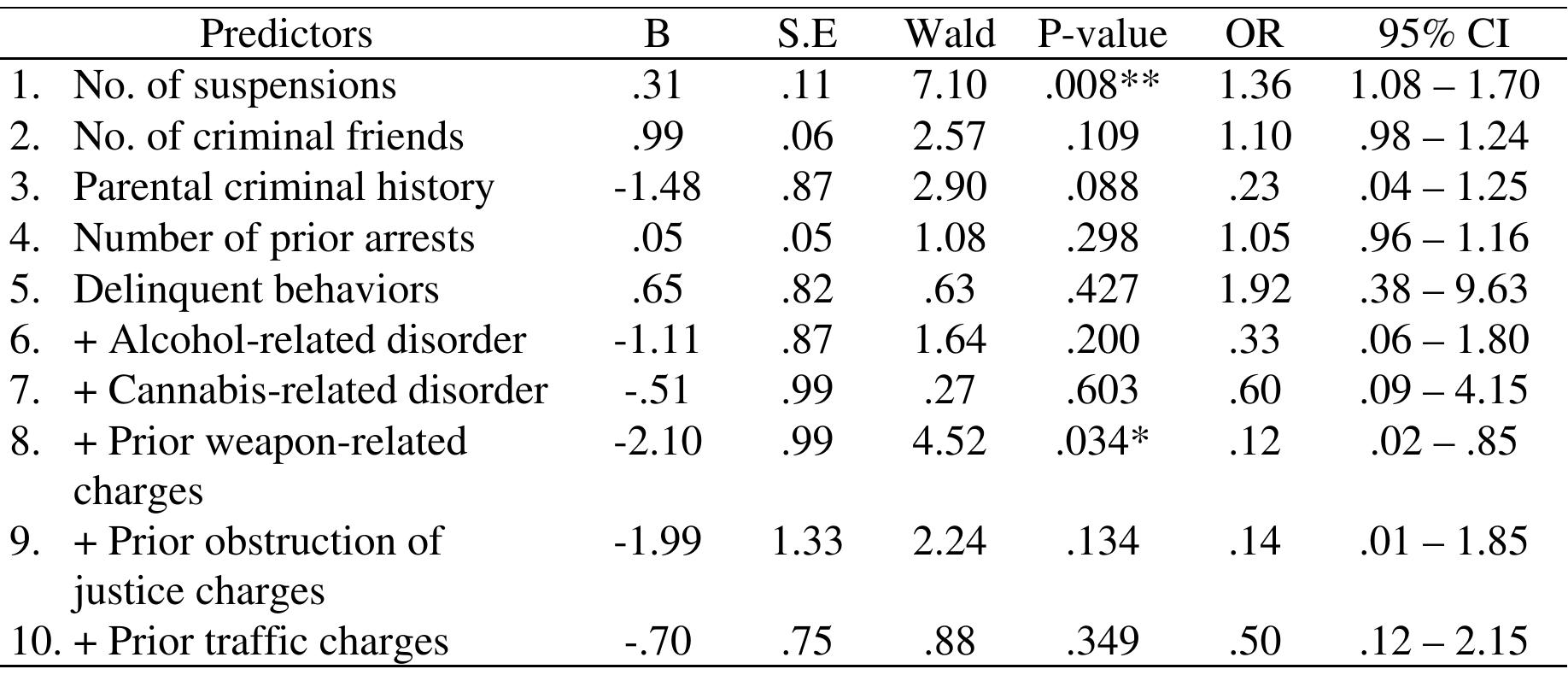 | Predictors | B | S.E | Wald | P-value | OR | 95% CI |
|---|---|---|---|---|---|---|
| 1. No. of suspensions | .31 | .11 | 7.10 | .008** | 1.36 | 1.08 – 1.70 |
| 2. No. of criminal friends | .99 | .06 | 2.57 | .109 | 1.10 | .98 – 1.24 |
| 3. Parental criminal history | -1.48 | .87 | 2.90 | .088 | .23 | .04 – 1.25 |
| 4. Number of prior arrests | .05 | .05 | 1.08 | .298 | 1.05 | .96 – 1.16 |
| 5. Delinquent behaviors | .65 | .82 | .63 | .427 | 1.92 | .38 – 9.63 |
| 6. + Alcohol-related disorder | -1.11 | .87 | 1.64 | .200 | .33 | .06 – 1.80 |
| 7. + Cannabis-related disorder | -.51 | .99 | .27 | .603 | .60 | .09 – 4.15 |
| 8. + Prior weapon-related charges | -2.10 | .99 | 4.52 | .034* | .12 | .02 – .85 |
| 9. + Prior obstruction of justice charges | -1.99 | 1.33 | 2.24 | .134 | .14 | .01 – 1.85 |
| 10. + Prior traffic charges | -.70 | .75 | .88 | .349 | .50 | .12 – 2.15 |